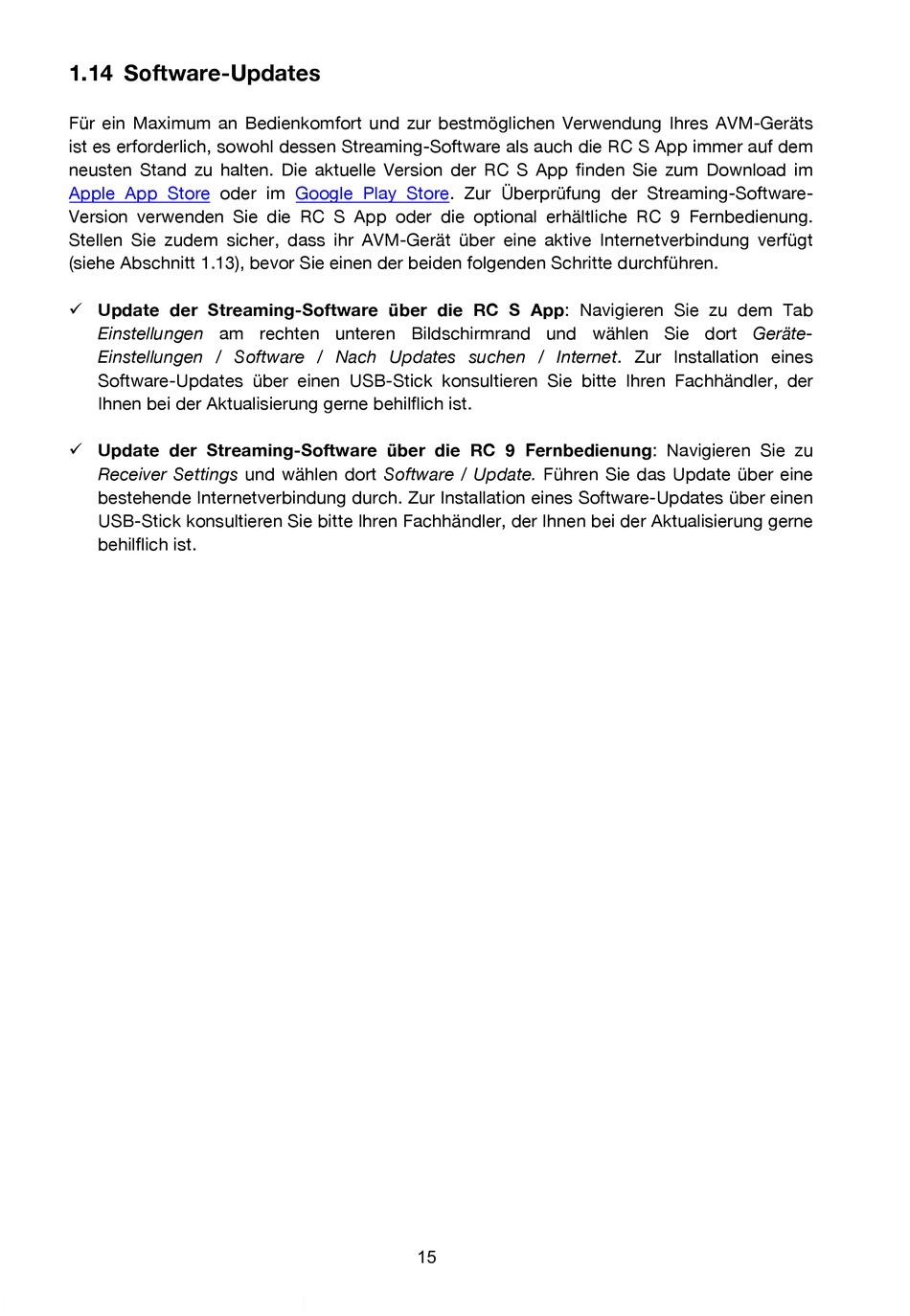 1.14 Software-Updates

Für ein Maximum an Bedienkomfort und zur bestmöglichen Verwendung Ihres AVM-Geräts ist es erforderlich, sowohl dessen Streaming-Software als auch die RC S App immer auf dem neusten Stand zu halten. Die aktuelle Version der RC S App finden Sie zum Download im Apple App Store oder im Google Play Store. Zur Überprüfung der Streaming-Software-Version verwenden Sie die RC S App oder die optional erhältliche RC 9 Fernbedienung. Stellen Sie zudem sicher, dass ihr AVM-Gerät über eine aktive Internetverbindung verfügt (siehe Abschnitt 1.13), bevor Sie einen der beiden folgenden Schritte durchführen.

✓ Update der Streaming-Software über die RC S App: Navigieren Sie zu dem Tab Einstellungen am rechten unteren Bildschirmrand und wählen Sie dort Geräte-Einstellungen / Software / Nach Updates suchen / Internet. Zur Installation eines Software-Updates über einen USB-Stick konsultieren Sie bitte Ihren Fachhändler, der Ihnen bei der Aktualisierung gerne behilflich ist.

✓ Update der Streaming-Software über die RC 9 Fernbedienung: Navigieren Sie zu Receiver Settings und wählen dort Software / Update. Führen Sie das Update über eine bestehende Internetverbindung durch. Zur Installation eines Software-Updates über einen USB-Stick konsultieren Sie bitte Ihren Fachhändler, der Ihnen bei der Aktualisierung gerne behilflich ist.

15